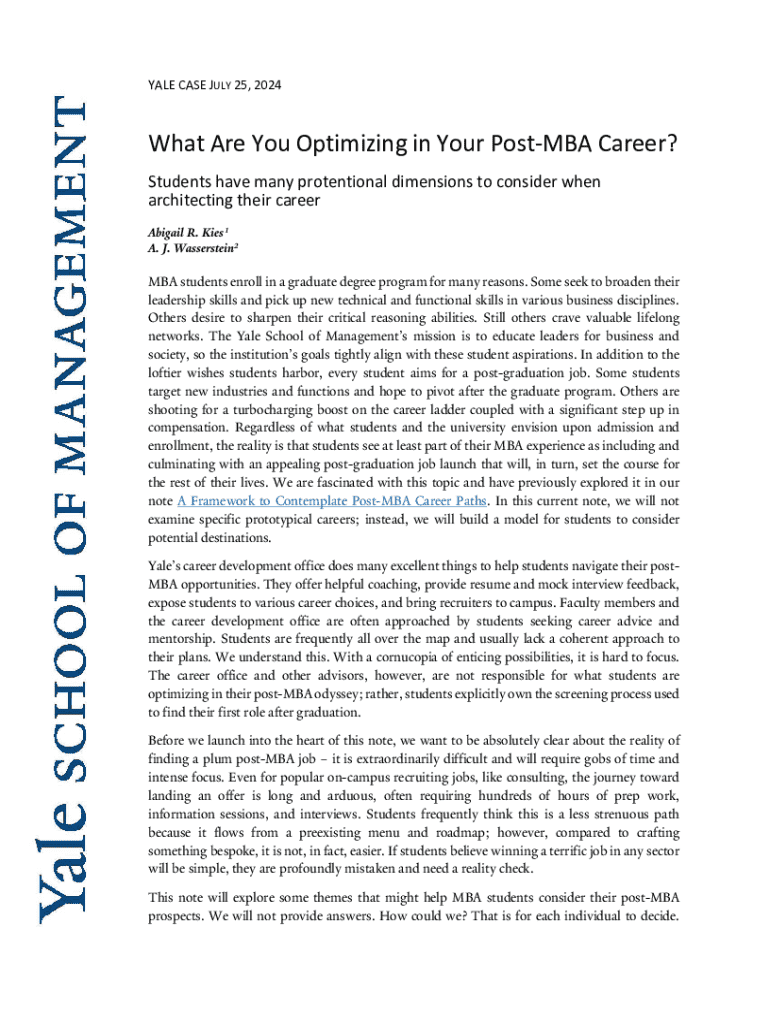 Yale SCHOOL OF MANAGEMENT

YALE CASE JULY 25, 2024

What Are You Optimizing in Your Post-MBA Career?

Students have many protentional dimensions to consider when architecting their career

Abigail R. Kies$^1$
A. J. Wasserstein$^2$

MBA students enroll in a graduate degree program for many reasons. Some seek to broaden their leadership skills and pick up new technical and functional skills in various business disciplines. Others desire to sharpen their critical reasoning abilities. Still others crave valuable lifelong networks. The Yale School of Management's mission is to educate leaders for business and society, so the institution's goals tightly align with these student aspirations. In addition to the loftier wishes students harbor, every student aims for a post-graduation job. Some students target new industries and functions and hope to pivot after the graduate program. Others are shooting for a turbocharging boost on the career ladder coupled with a significant step up in compensation. Regardless of what students and the university envision upon admission and enrollment, the reality is that students see at least part of their MBA experience as including and culminating with an appealing post-graduation job launch that will, in turn, set the course for the rest of their lives. We are fascinated with this topic and have previously explored it in our note A Framework to Contemplate Post-MBA Career Paths. In this current note, we will not examine specific prototypical careers; instead, we will build a model for students to consider potential destinations.

Yale's career development office does many excellent things to help students navigate their post-MBA opportunities. They offer helpful coaching, provide resume and mock interview feedback, expose students to various career choices, and bring recruiters to campus. Faculty members and the career development office are often approached by students seeking career advice and mentorship. Students are frequently all over the map and usually lack a coherent approach to their plans. We understand this. With a cornucopia of enticing possibilities, it is hard to focus. The career office and other advisors, however, are not responsible for what students are optimizing in their post-MBA odyssey; rather, students explicitly own the screening process used to find their first role after graduation.

Before we launch into the heart of this note, we want to be absolutely clear about the reality of finding a plum post-MBA job – it is extraordinarily difficult and will require gobs of time and intense focus. Even for popular on-campus recruiting jobs, like consulting, the journey toward landing an offer is long and arduous, often requiring hundreds of hours of prep work, information sessions, and interviews. Students frequently think this is a less strenuous path because it flows from a preexisting menu and roadmap; however, compared to crafting something bespoke, it is not, in fact, easier. If students believe winning a terrific job in any sector will be simple, they are profoundly mistaken and need a reality check.

This note will explore some themes that might help MBA students consider their post-MBA prospects. We will not provide answers. How could we? That is for each individual to decide.